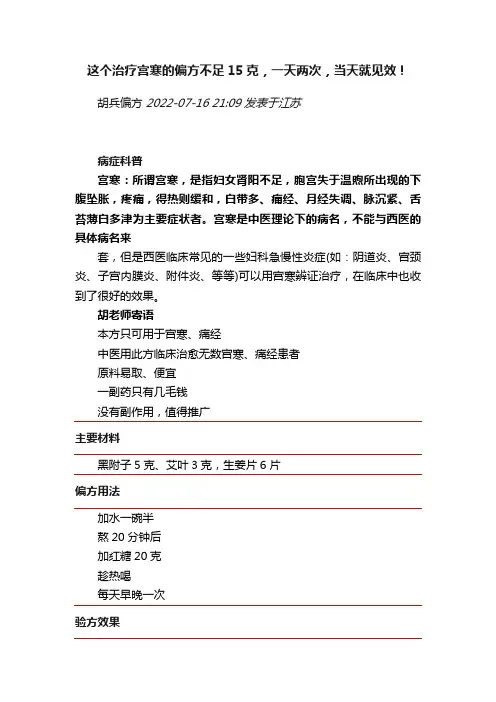 这个治疗宫寒的偏方不足 15 克，一天两次，当天就见效！

胡兵偏方 2022-07-16 21:09 发表于江苏

病症科普

宫寒：所谓宫寒，是指妇女肾阳不足，胞宫失于温煦所出现的下腹坠胀，疼痛，得热则缓和，白带多、痛经、月经失调、脉沉紧、舌苔薄白多津为主要症状者。宫寒是中医理论下的病名，不能与西医的具体病名来

套，但是西医临床常见的一些妇科急慢性炎症(如：阴道炎、宫颈炎、子宫内膜炎、附件炎、等等)可以用宫寒辨证治疗，在临床中也收到了很好的效果。

胡老师寄语

本方只可用于宫寒、痛经

中医用此方临床治愈无数宫寒、痛经患者

原料易取、便宜

一副药只有几毛钱

没有副作用，值得推广

主要材料

黑附子 5 克、艾叶 3 克，生姜片 6 片

偏方用法

加水一碗半

熬 20 分钟后

加红糖 20 克

趁热喝

每天早晚一次

验方效果